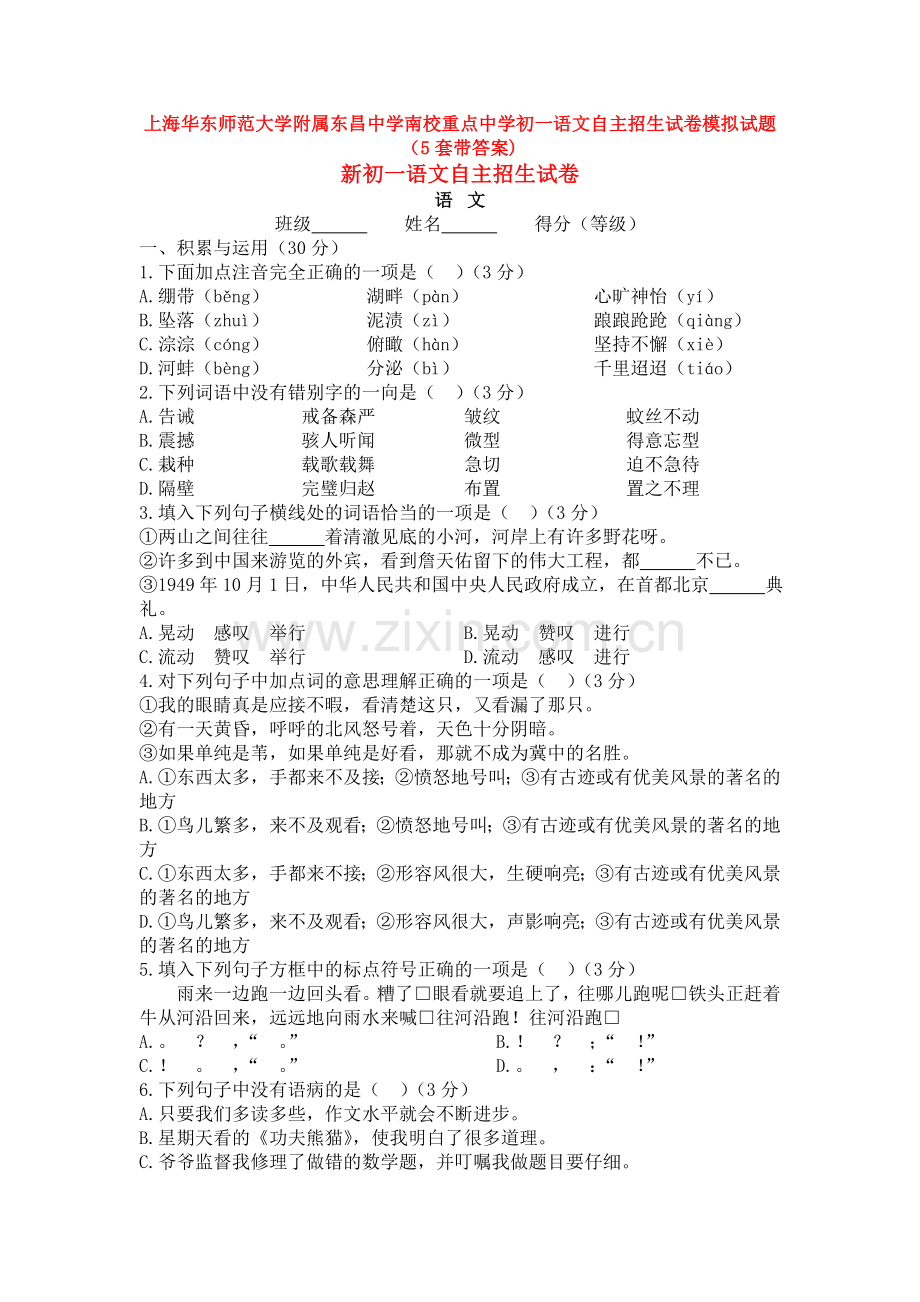 上海华东师范大学附属东昌中学南校重点中学初一语文自主招生试卷模拟试题（5套带答案）

新初一语文自主招生试卷

语 文

班级____ 姓名____ 得分（等级）

一、积累与运用（30分）

1.下面加点注音完全正确的一项是（ ）（3分）

A.绷带（běng） 湖畔（pàn） 心旷神怡（yí）

B.坠落（zhuì） 泥渍（zì） 踉踉跄跄（qiàng）

C.淙淙（cóng） 俯瞰（hàn） 坚持不懈（xiè）

D.河蚌（bèng） 分泌（bì） 千里迢迢（tiáo）

2.下列词语中没有错别字的一向是（ ）（3分）

A.告诫 戒备森严 皱纹 蚊丝不动

B.震撼 骇人听闻 微型 得意忘型

C.栽种 载歌载舞 急切 迫不急待

D.隔壁 完璧归赵 布置 置之不理

3.填入下列句子横线处的词语恰当的一项是（ ）（3分）

①两山之间往往____着清澈见底的小河，河岸上有许多野花呀。

②许多到中国来游览的外宾，看到詹天佑留下的伟大工程，都____不已。

③1949年10月1日，中华人民共和国中央人民政府成立，在首都北京____典礼。

A.晃动 感叹 举行 B.晃动 赞叹 进行

C.流动 赞叹 举行 D.流动 感叹 进行

4.对下列句子中加点词的意思理解正确的一项是（ ）（3分）

①我的眼睛真是应接不暇，看清楚这只，又看漏了那只。

②有一天黄昏，呼呼的北风怒号着，天色十分阴暗。

③如果单纯是苇，如果单纯是好看，那就不成为冀中的名胜。

A.①东西太多，手都来不及接；②愤怒地号叫；③有古迹或有优美风景的著名的地方

B.①鸟儿繁多，来不及观看；②愤怒地号叫；③有古迹或有优美风景的著名的地方

C.①东西太多，手都来不接；②形容风很大，生硬响亮；③有古迹或有优美风景的著名的地方

D.①鸟儿繁多，来不及观看；②形容风很大，声影响亮；③有古迹或有优美风景的著名的地方

5.填入下列句子方框中的标点符号正确的一项是（ ）（3分）

雨来一边跑一边回头看。糟了□眼看就要追上了，往哪儿跑呢□铁头正赶着牛从河沿回来，远远地向雨水来喊□往河沿跑！往河沿跑□

A.。 ？ ，“ 。” B.！ ？ ：“ ！”

C.！ 。 ，“ 。” D.。 ， ：“ ！”

6.下列句子中没有语病的是（ ）（3分）

A.只要我们多读多些，作文水平就会不断进步。

B.星期天看的《功夫熊猫》，使我明白了很多道理。

C.爷爷监督我修理了做错的数学题，并叮嘱我做题目要仔细。

www.zixin.com.cn